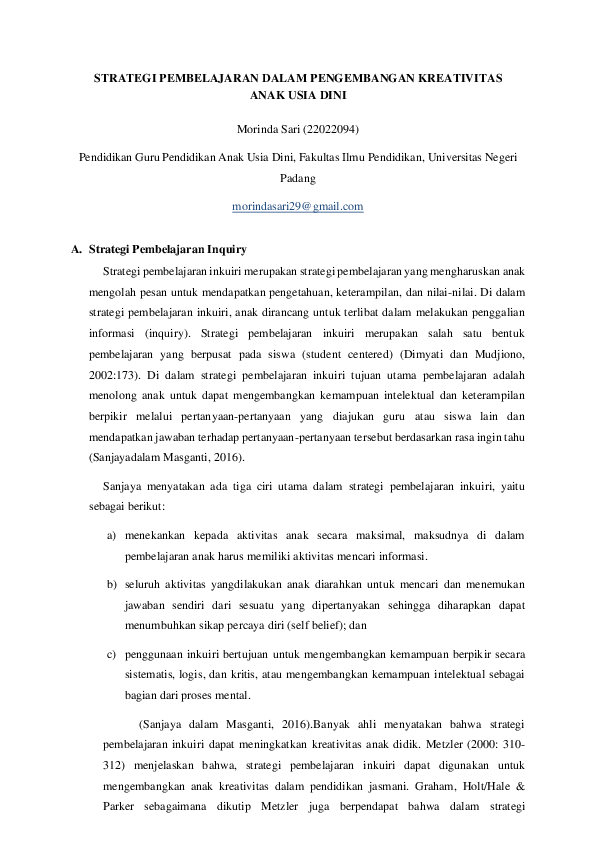 STRATEGI PEMBELAJARAN DALAM PENGEMBANGAN KREATIVITAS ANAK USIA DINI

Morinda Sari (22022094)

Pendidikan Guru Pendidikan Anak Usia Dini, Fakultas Ilmu Pendidikan, Universitas Negeri Padang

morindasari29@gmail.com

A. Strategi Pembelajaran Inquiry

Strategi pembelajaran inkuiri merupakan strategi pembelajaran yang mengharuskan anak mengolah pesan untuk mendapatkan pengetahuan, keterampilan, dan nilai-nilai. Di dalam strategi pembelajaran inkuiri, anak dirancang untuk terlibat dalam melakukan penggalian informasi (inquiry). Strategi pembelajaran inkuiri merupakan salah satu bentuk pembelajaran yang berpusat pada siswa (student centered) (Dimyati dan Mudjiono, 2002:173). Di dalam strategi pembelajaran inkuiri tujuan utama pembelajaran adalah menolong anak untuk dapat mengembangkan kemampuan intelektual dan keterampilan berpikir melalui pertanyaan-pertanyaan yang diajukan guru atau siswa lain dan mendapatkan jawaban terhadap pertanyaan-pertanyaan tersebut berdasarkan rasa ingin tahu (Sanjayadalam Masganti, 2016).

Sanjaya menyatakan ada tiga ciri utama dalam strategi pembelajaran inkuiri, yaitu sebagai berikut:

a) menekankan kepada aktivitas anak secara maksimal, maksudnya di dalam pembelajaran anak harus memiliki aktivitas mencari informasi.

b) seluruh aktivitas yangdilakukan anak diarahkan untuk mencari dan menemukan jawaban sendiri dari sesuatu yang dipertanyakan sehingga diharapkan dapat menumbuhkan sikap percaya diri (self belief); dan

c) penggunaan inkuiri bertujuan untuk mengembangkan kemampuan berpikir secara sistematis, logis, dan kritis, atau mengembangkan kemampuan intelektual sebagai bagian dari proses mental.

(Sanjaya dalam Masganti, 2016).Banyak ahli menyatakan bahwa strategi pembelajaran inkuiri dapat meningkatkan kreativitas anak didik. Metzler (2000: 310-312) menjelaskan bahwa, strategi pembelajaran inkuiri dapat digunakan untuk mengembangkan anak kreativitas dalam pendidikan jasmani. Graham, Holt/Hale & Parker sebagaimana dikutip Metzler juga berpendapat bahwa dalam strategi